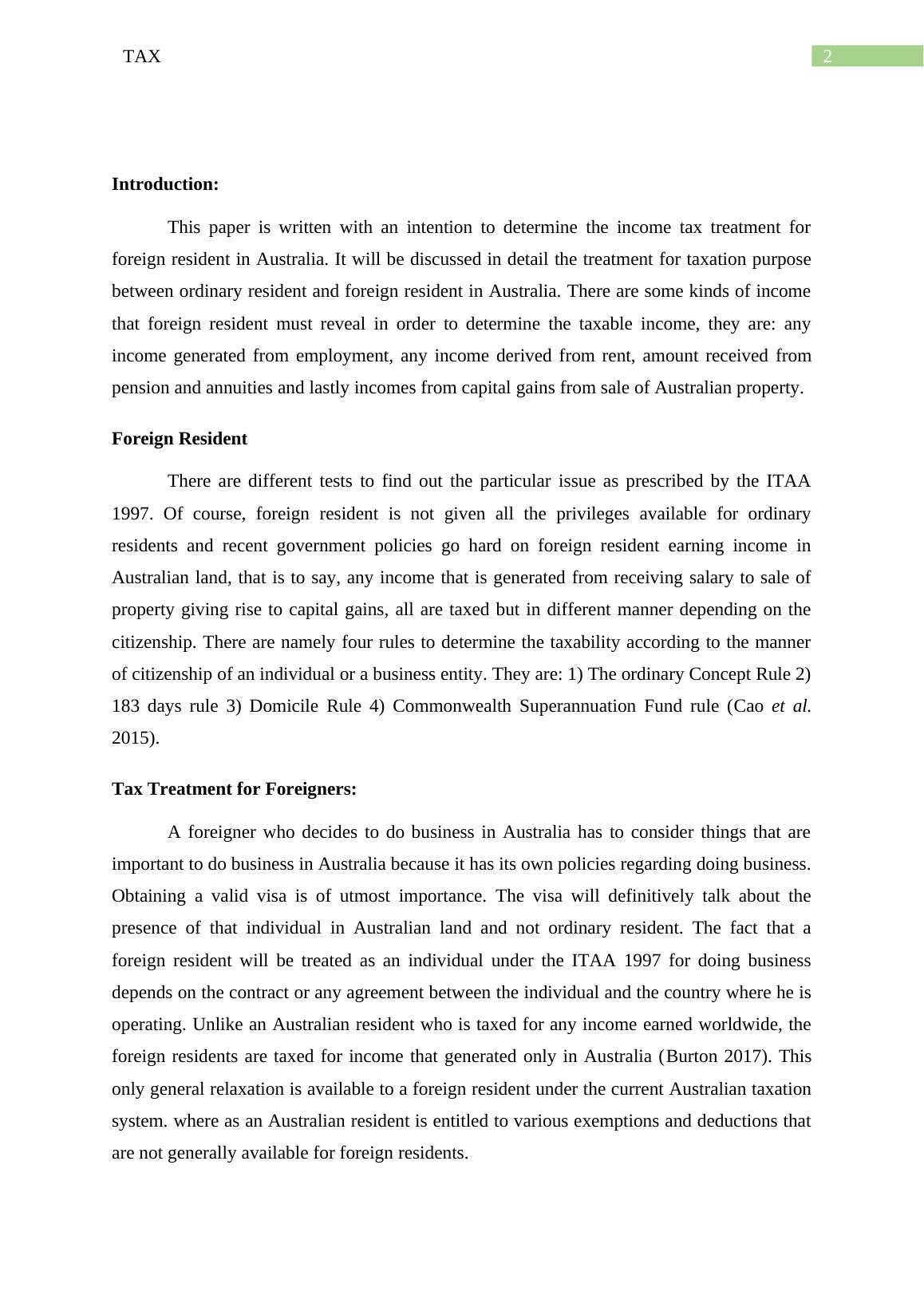 TAX 2

Introduction:

This paper is written with an intention to determine the income tax treatment for foreign resident in Australia. It will be discussed in detail the treatment for taxation purpose between ordinary resident and foreign resident in Australia. There are some kinds of income that foreign resident must reveal in order to determine the taxable income, they are: any income generated from employment, any income derived from rent, amount received from pension and annuities and lastly incomes from capital gains from sale of Australian property.

Foreign Resident

There are different tests to find out the particular issue as prescribed by the ITAA 1997. Of course, foreign resident is not given all the privileges available for ordinary residents and recent government policies go hard on foreign resident earning income in Australian land, that is to say, any income that is generated from receiving salary to sale of property giving rise to capital gains, all are taxed but in different manner depending on the citizenship. There are namely four rules to determine the taxability according to the manner of citizenship of an individual or a business entity. They are: 1) The ordinary Concept Rule 2) 183 days rule 3) Domicile Rule 4) Commonwealth Superannuation Fund rule (Cao et al. 2015).

Tax Treatment for Foreigners:

A foreigner who decides to do business in Australia has to consider things that are important to do business in Australia because it has its own policies regarding doing business. Obtaining a valid visa is of utmost importance. The visa will definitively talk about the presence of that individual in Australian land and not ordinary resident. The fact that a foreign resident will be treated as an individual under the ITAA 1997 for doing business depends on the contract or any agreement between the individual and the country where he is operating. Unlike an Australian resident who is taxed for any income earned worldwide, the foreign residents are taxed for income that generated only in Australia (Burton 2017). This only general relaxation is available to a foreign resident under the current Australian taxation system. where as an Australian resident is entitled to various exemptions and deductions that are not generally available for foreign residents.